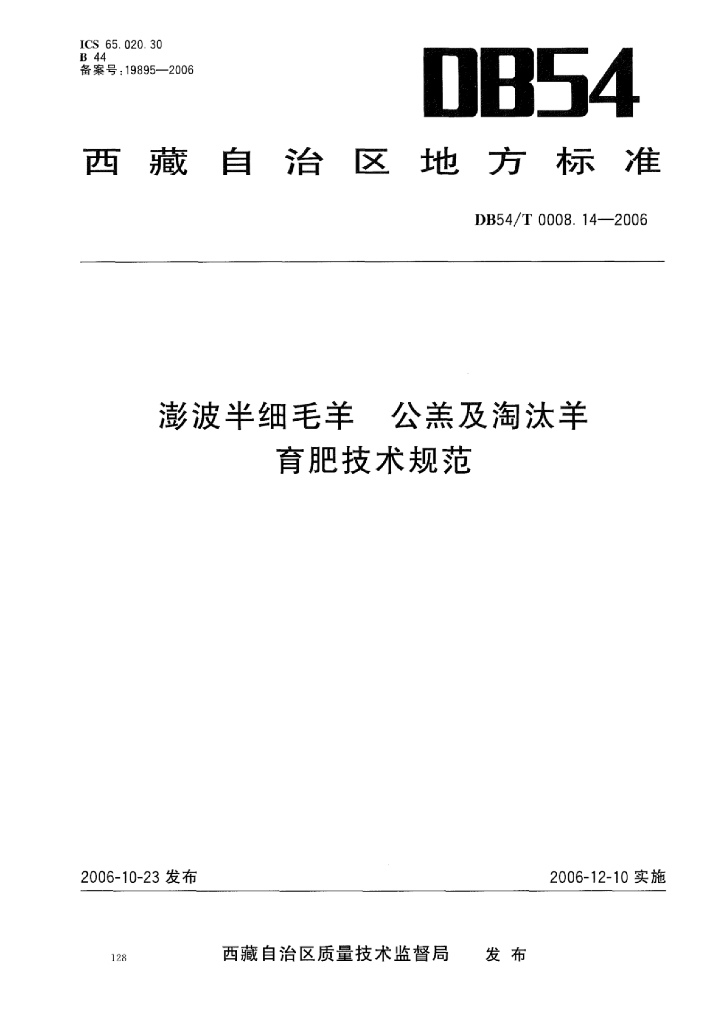 ICS 65.020.30
B 44
备案号:19895—2006

DB54

西藏自治区地方标准

DB54/T 0008.14—2006

澎波半细毛羊 公羔及淘汰羊
育肥技术规范

2006-10-23发布 2006-12-10实施

128

西藏自治区质量技术监督局 发布